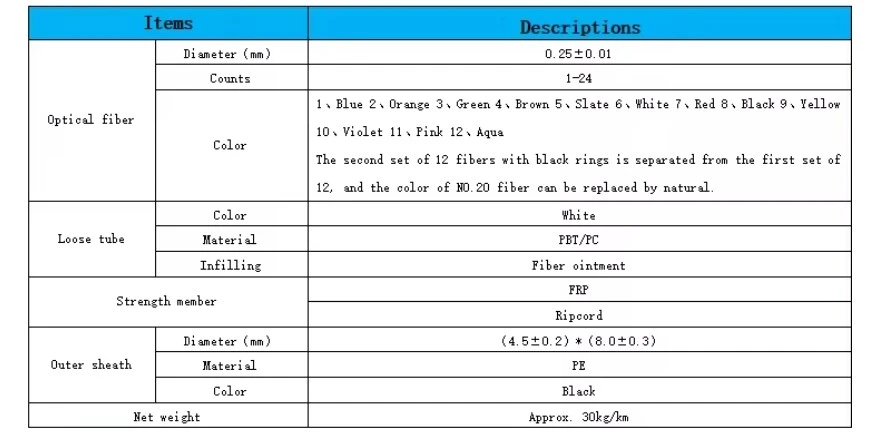 | Items | | Descriptions |
|---|---|---|
| Optical fiber | Diameter (mm) | 0.25±0.01 |
| | Counts | 1-24 |
| | Color | 1、Blue 2、Orange 3、Green 4、Brown 5、Slate 6、White 7、Red 8、Black 9、Yellow 10、Violet 11、Pink 12、Aqua The second set of 12 fibers with black rings is separated from the first set of 12, and the color of NO.20 fiber can be replaced by natural. |
| Loose tube | Color | White |
| | Material | PBT/PC |
| | Infilling | Fiber ointment |
| Strength member | | FRP |
| | | Ripcord |
| Outer sheath | Diameter (mm) | (4.5±0.2) * (8.0±0.3) |
| | Material | PE |
| | Color | Black |
| Net weight | | Approx. 30kg/km |